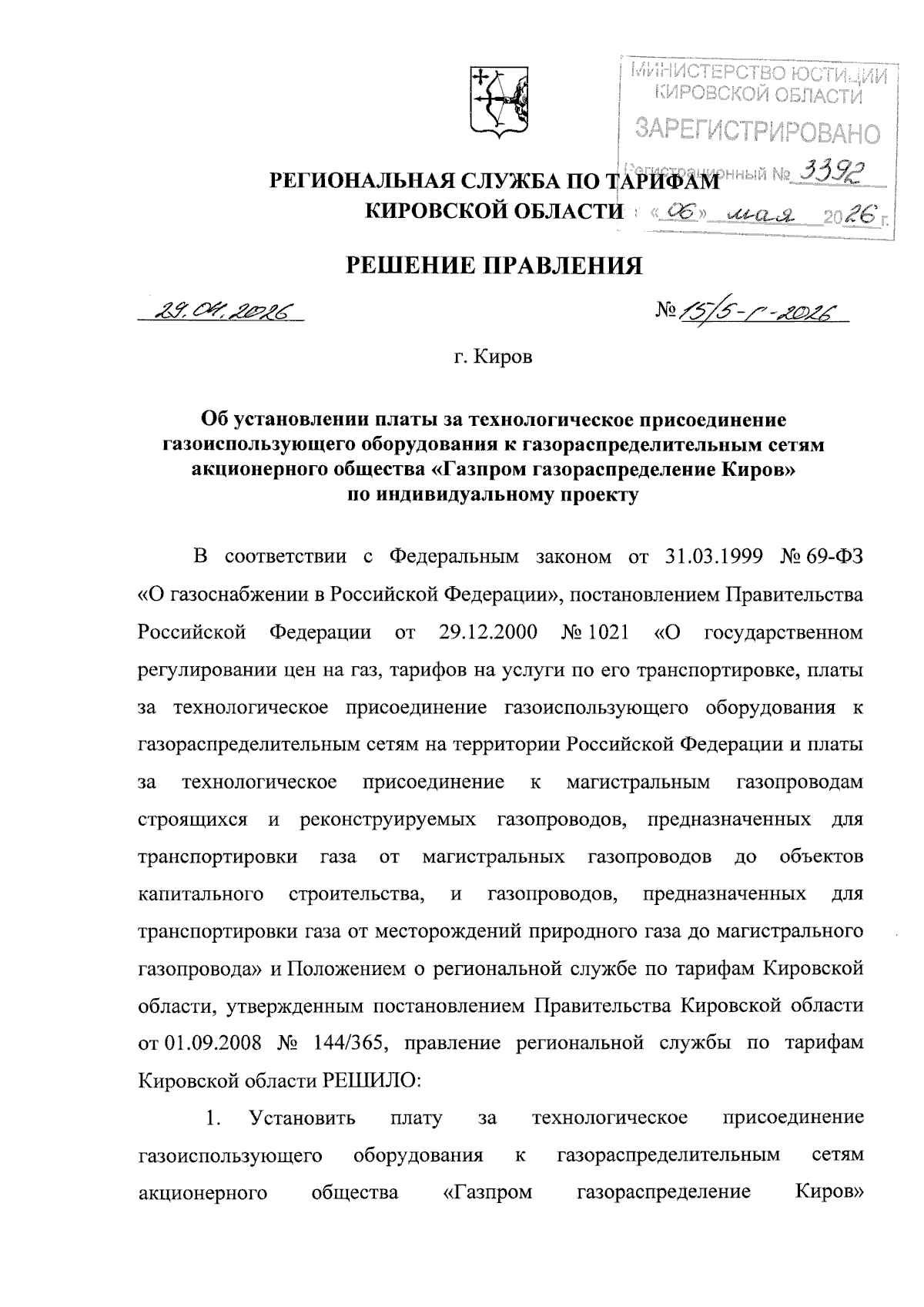 МИНИСТЕРСТВО ЮСТИЦИИ КИРОВСКОЙ ОБЛАСТИ
ЗАРЕГИСТРИРОВАНО
Регистрационный № 3392
« 06 » мая 2026 г.

РЕГИОНАЛЬНАЯ СЛУЖБА ПО ТАРИФАМ
КИРОВСКОЙ ОБЛАСТИ

РЕШЕНИЕ ПРАВЛЕНИЯ

29.04.2026 № 15/5-г-2026

г. Киров

Об установлении платы за технологическое присоединение газоиспользующего оборудования к газораспределительным сетям акционерного общества «Газпром газораспределение Киров» по индивидуальному проекту

В соответствии с Федеральным законом от 31.03.1999 № 69-ФЗ «О газоснабжении в Российской Федерации», постановлением Правительства Российской Федерации от 29.12.2000 № 1021 «О государственном регулировании цен на газ, тарифов на услуги по его транспортировке, платы за технологическое присоединение газоиспользующего оборудования к газораспределительным сетям на территории Российской Федерации и платы за технологическое присоединение к магистральным газопроводам строящихся и реконструируемых газопроводов, предназначенных для транспортировки газа от магистральных газопроводов до объектов капитального строительства, и газопроводов, предназначенных для транспортировки газа от месторождений природного газа до магистрального газопровода» и Положением о региональной службе по тарифам Кировской области, утвержденным постановлением Правительства Кировской области от 01.09.2008 № 144/365, правление региональной службы по тарифам Кировской области РЕШИЛО:

1. Установить плату за технологическое присоединение газоиспользующего оборудования к газораспределительным сетям акционерного общества «Газпром газораспределение Киров»